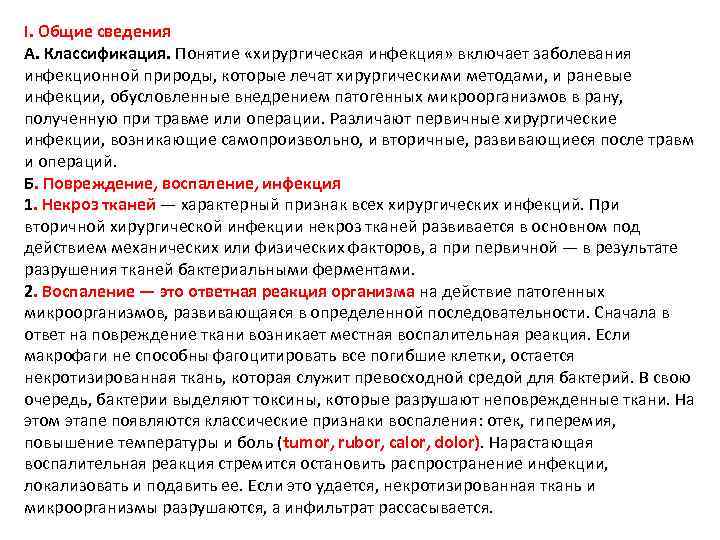 I. Общие сведения
А. Классификация. Понятие «хирургическая инфекция» включает заболевания инфекционной природы, которые лечат хирургическими методами, и раневые инфекции, обусловленные внедрением патогенных микроорганизмов в рану, полученную при травме или операции. Различают первичные хирургические инфекции, возникающие самопроизвольно, и вторичные, развивающиеся после травм и операций.
Б. Повреждение, воспаление, инфекция
1. Некроз тканей — характерный признак всех хирургических инфекций. При вторичной хирургической инфекции некроз тканей развивается в основном под действием механических или физических факторов, а при первичной — в результате разрушения тканей бактериальными ферментами.
2. Воспаление — это ответная реакция организма на действие патогенных микроорганизмов, развивающаяся в определенной последовательности. Сначала в ответ на повреждение ткани возникает местная воспалительная реакция. Если макрофаги не способны фагоцитировать все погибшие клетки, остается некротизированная ткань, которая служит превосходной средой для бактерий. В свою очередь, бактерии выделяют токсины, которые разрушают неповрежденные ткани. На этом этапе появляются классические признаки воспаления: отек, гиперемия, повышение температуры и боль (tumor, rubor, calor, dolor). Нарастающая воспалительная реакция стремится остановить распространение инфекции, локализовать и подавить ее. Если это удается, некротизированная ткань и микроорганизмы разрушаются, а инфильтрат рассасывается.